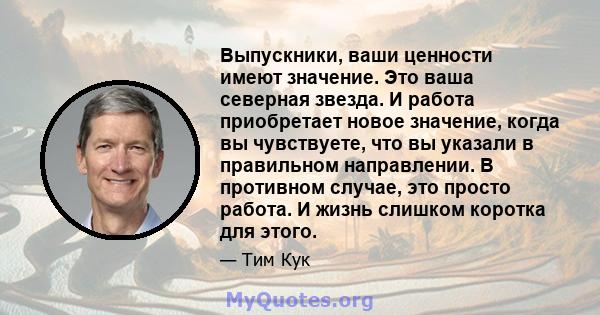 Выпускники, ваши ценности имеют значение. Это ваша северная звезда. И работа приобретает новое значение, когда вы чувствуете, что вы указали в правильном направлении. В противном случае, это просто работа. И жизнь слишком коротка для этого.

— Тим Кук

MyQuotes.org